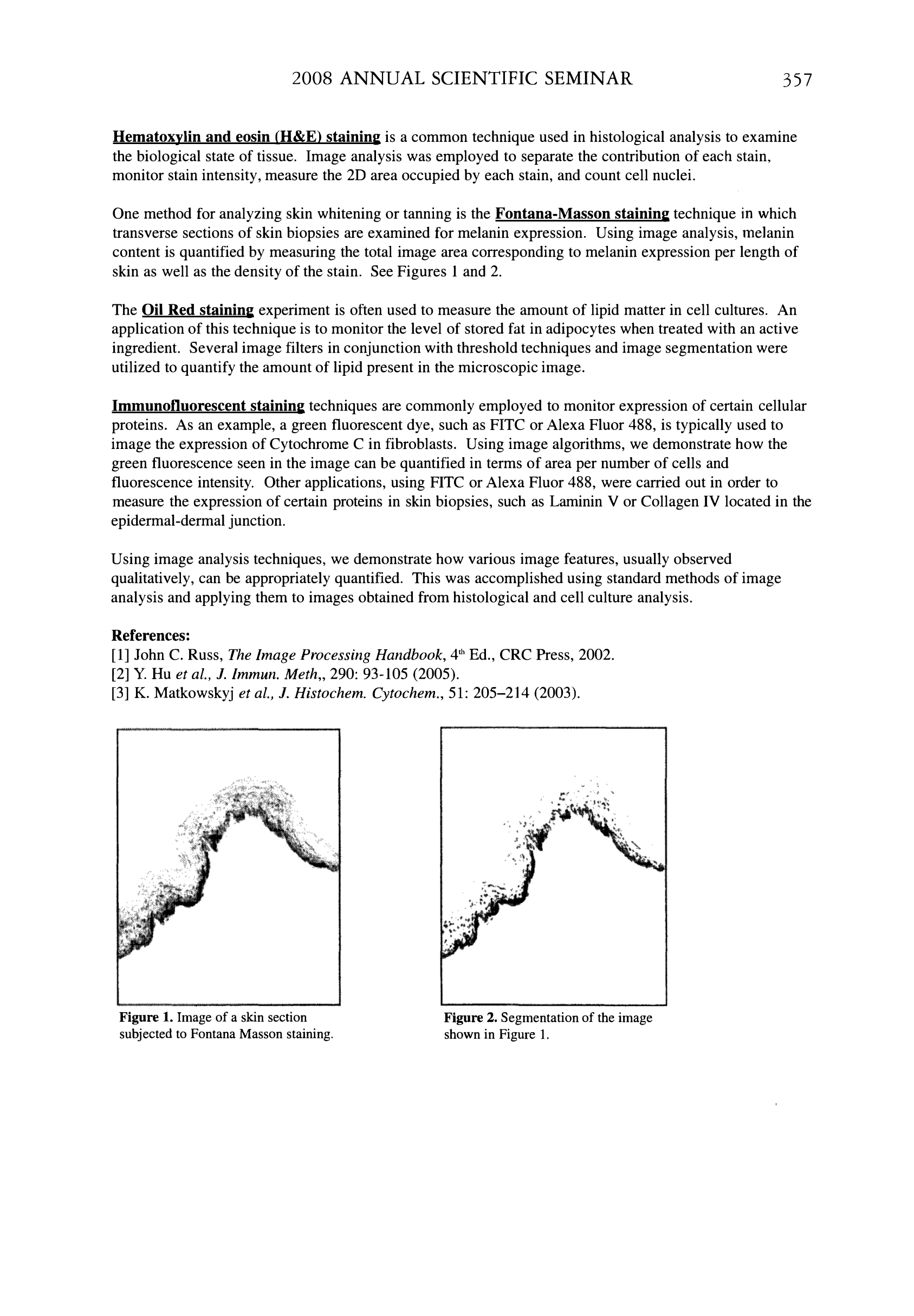 2008 ANNUAL SCIENTIFIC SEMINAR 357

Hematoxylin and eosin (H&E) staining is a common technique used in histological analysis to examine the biological state of tissue. Image analysis was employed to separate the contribution of each stain, monitor stain intensity, measure the 2D area occupied by each stain, and count cell nuclei.

One method for analyzing skin whitening or tanning is the Fontana-Masson staining technique in which transverse sections of skin biopsies are examined for melanin expression. Using image analysis, melanin content is quantified by measuring the total image area corresponding to melanin expression per length of skin as well as the density of the stain. See Figures 1 and 2.

The Oil Red staining experiment is often used to measure the amount of lipid matter in cell cultures. An application of this technique is to monitor the level of stored fat in adipocytes when treated with an active ingredient. Several image filters in conjunction with threshold techniques and image segmentation were utilized to quantify the amount of lipid present in the microscopic image.

Immunofluorescent staining techniques are commonly employed to monitor expression of certain cellular proteins. As an example, a green fluorescent dye, such as FITC or Alexa Fluor 488, is typically used to image the expression of Cytochrome C in fibroblasts. Using image algorithms, we demonstrate how the green fluorescence seen in the image can be quantified in terms of area per number of cells and fluorescence intensity. Other applications, using FITC or Alexa Fluor 488, were carried out in order to measure the expression of certain proteins in skin biopsies, such as Laminin V or Collagen IV located in the epidermal-dermal junction.

Using image analysis techniques, we demonstrate how various image features, usually observed qualitatively, can be appropriately quantified. This was accomplished using standard methods of image analysis and applying them to images obtained from histological and cell culture analysis.

References:
[1] John C. Russ, The Image Processing Handbook, $4^{th}$ Ed., CRC Press, 2002.
[2] Y. Hu et al., J. Immun. Meth,, 290: 93-105 (2005).
[3] K. Matkowskyj et al., J. Histochem. Cytochem., 51: 205–214 (2003).

Figure 1. Image of a skin section subjected to Fontana Masson staining.

Figure 2. Segmentation of the image shown in Figure 1.